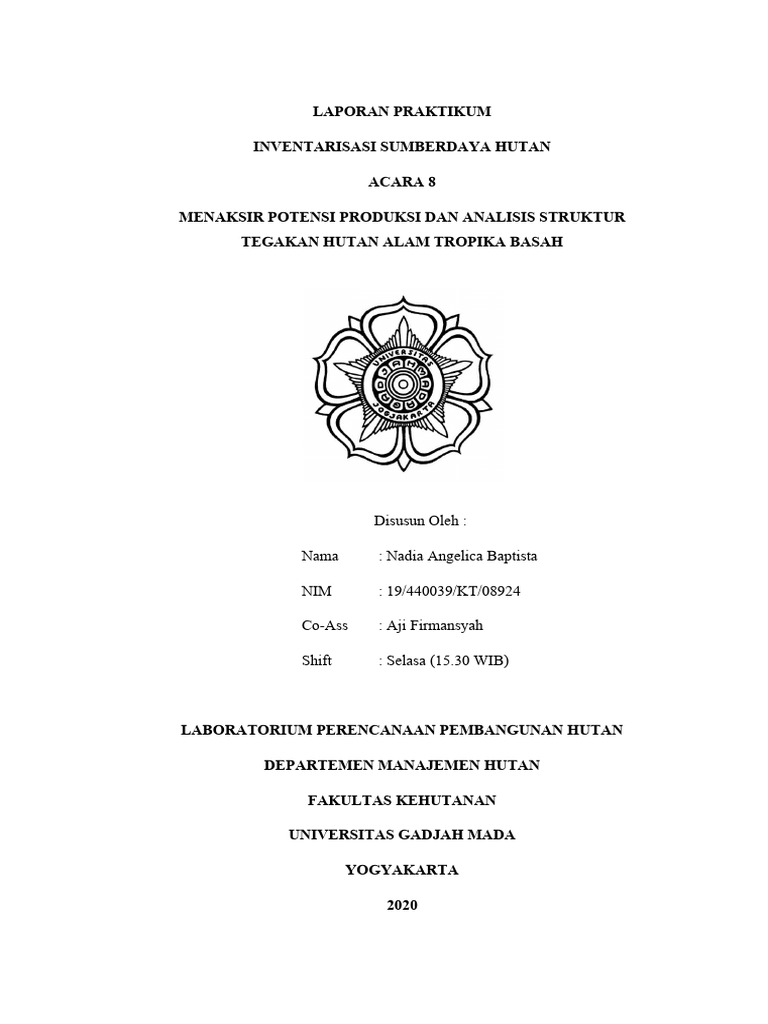 LAPORAN PRAKTIKUM

INVENTARISASI SUMBERDAYA HUTAN

ACARA 8

MENAKSIR POTENSI PRODUKSI DAN ANALISIS STRUKTUR TEGAKAN HUTAN ALAM TROPIKA BASAH

UNIVERSITAS GADJAH MADA JOGJAKARTA

Disusun Oleh :

Nama : Nadia Angelica Baptista

NIM : 19/440039/KT/08924

Co-Ass : Aji Firmansyah

Shift : Selasa (15.30 WIB)

LABORATORIUM PERENCANAAN PEMBANGUNAN HUTAN

DEPARTEMEN MANAJEMEN HUTAN

FAKULTAS KEHUTANAN

UNIVERSITAS GADJAH MADA

YOGYAKARTA

2020